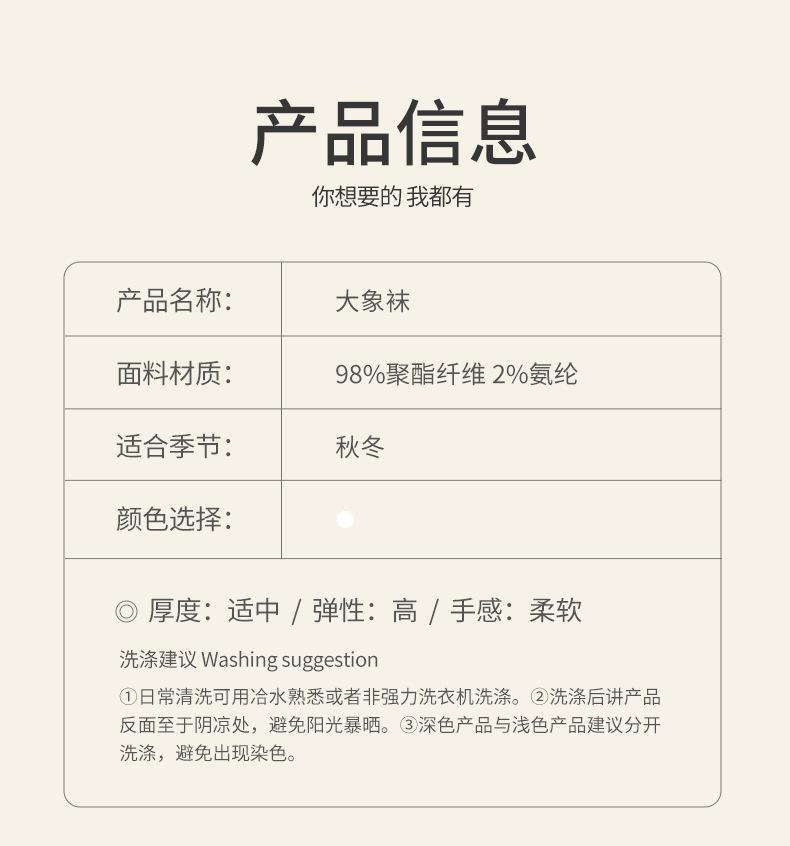 产品信息

你想要的 我都有

产品名称：
大象袜

面料材质：
98%聚酯纤维 2%氨纶

适合季节：
秋冬

颜色选择：

◎ 厚度：适中 / 弹性：高 / 手感：柔软

洗涤建议 Washing suggestion

①日常清洗可用冷水熟悉或者非强力洗衣机洗涤。②洗涤后讲产品反面至于阴凉处，避免阳光暴晒。③深色产品与浅色产品建议分开洗涤，避免出现染色。